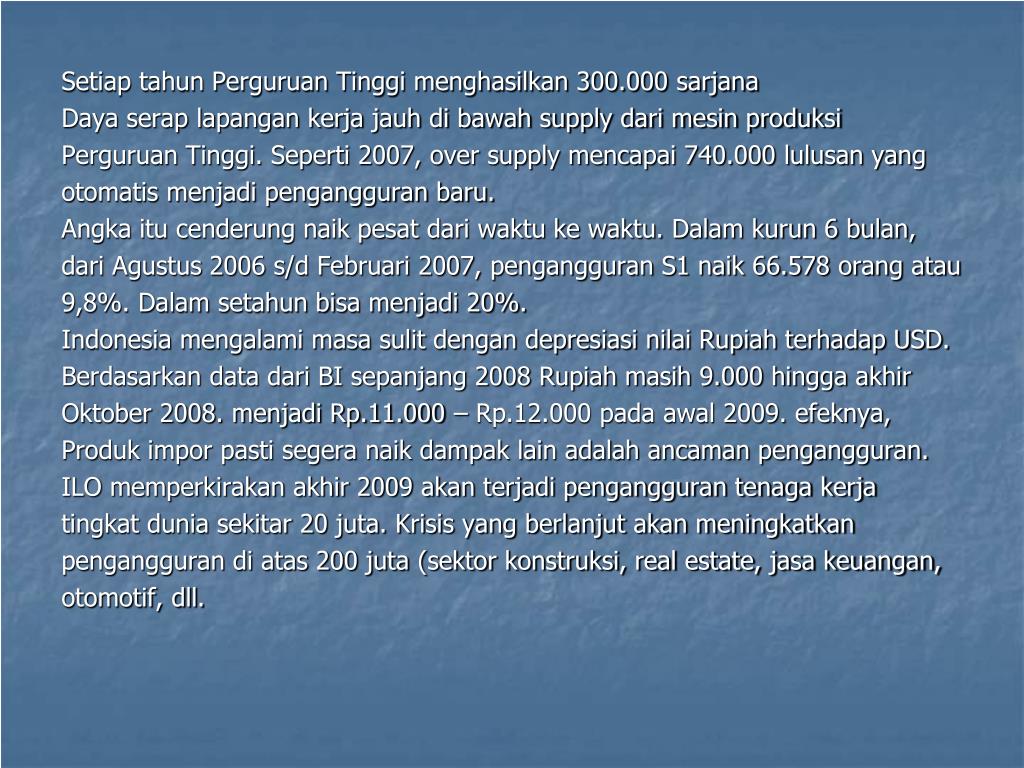 Setiap tahun Perguruan Tinggi menghasilkan 300.000 sarjana
Daya serap lapangan kerja jauh di bawah supply dari mesin produksi Perguruan Tinggi. Seperti 2007, over supply mencapai 740.000 lulusan yang otomatis menjadi pengangguran baru.
Angka itu cenderung naik pesat dari waktu ke waktu. Dalam kurun 6 bulan, dari Agustus 2006 s/d Februari 2007, pengangguran S1 naik 66.578 orang atau 9,8%. Dalam setahun bisa menjadi 20%.
Indonesia mengalami masa sulit dengan depresiasi nilai Rupiah terhadap USD. Berdasarkan data dari BI sepanjang 2008 Rupiah masih 9.000 hingga akhir Oktober 2008. menjadi Rp.11.000 – Rp.12.000 pada awal 2009. efeknya, Produk impor pasti segera naik dampak lain adalah ancaman pengangguran.
ILO memperkirakan akhir 2009 akan terjadi pengangguran tenaga kerja tingkat dunia sekitar 20 juta. Krisis yang berlanjut akan meningkatkan pengangguran di atas 200 juta (sektor konstruksi, real estate, jasa keuangan, otomotif, dll.